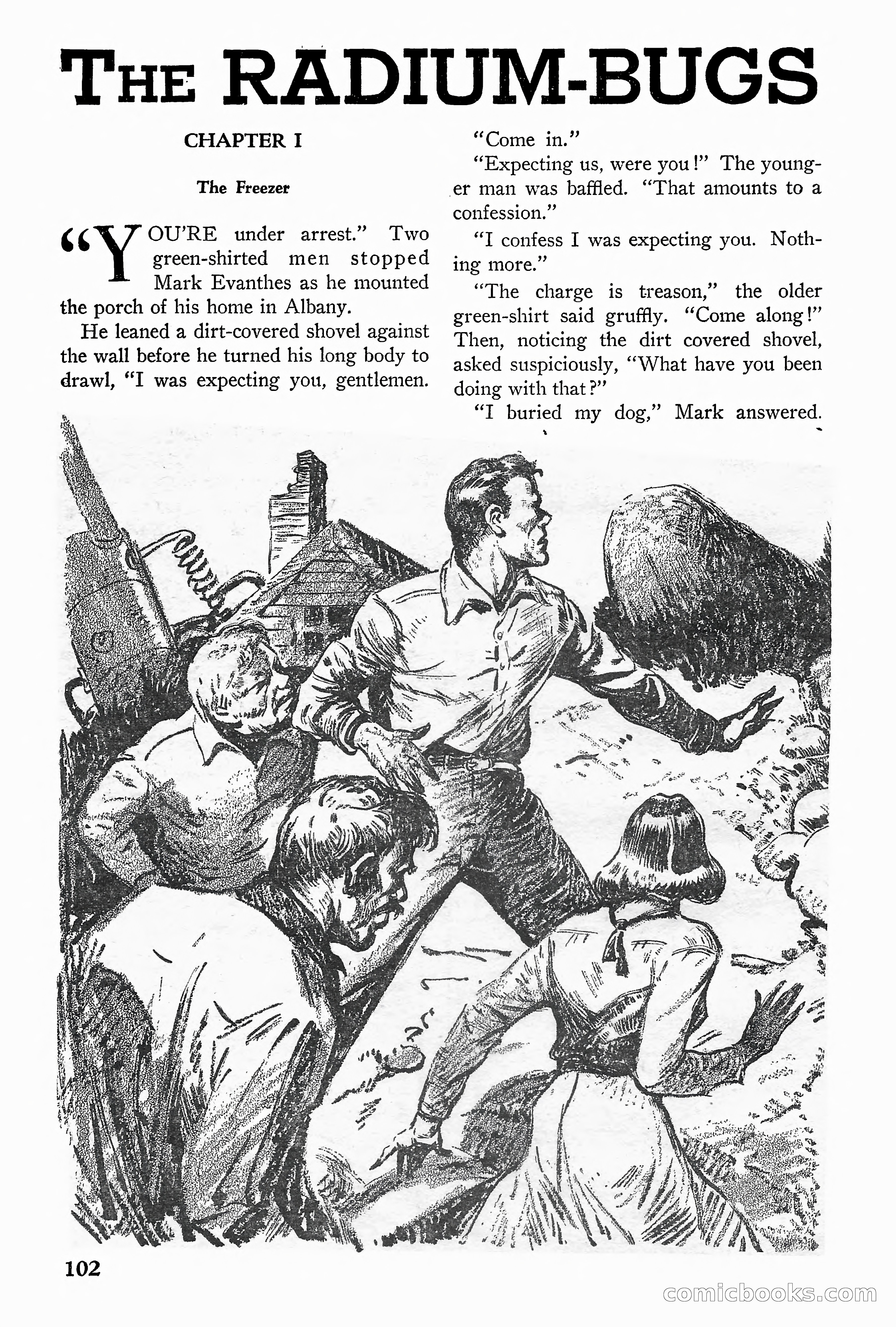 THE RADIUM-BUGS

CHAPTER I

The Freezer

"YOU'RE under arrest." Two green-shirted men stopped Mark Evanthes as he mounted the porch of his home in Albany.

He leaned a dirt-covered shovel against the wall before he turned his long body to drawl, "I was expecting you, gentlemen.

"Come in."

"Expecting us, were you!" The younger man was baffled. "That amounts to a confession."

"I confess I was expecting you. Nothing more."

"The charge is treason," the older green-shirt said gruffly. "Come along!" Then, noticing the dirt covered shovel, asked suspiciously, "What have you been doing with that?"

"I buried my dog," Mark answered.

102

comicbooks.com